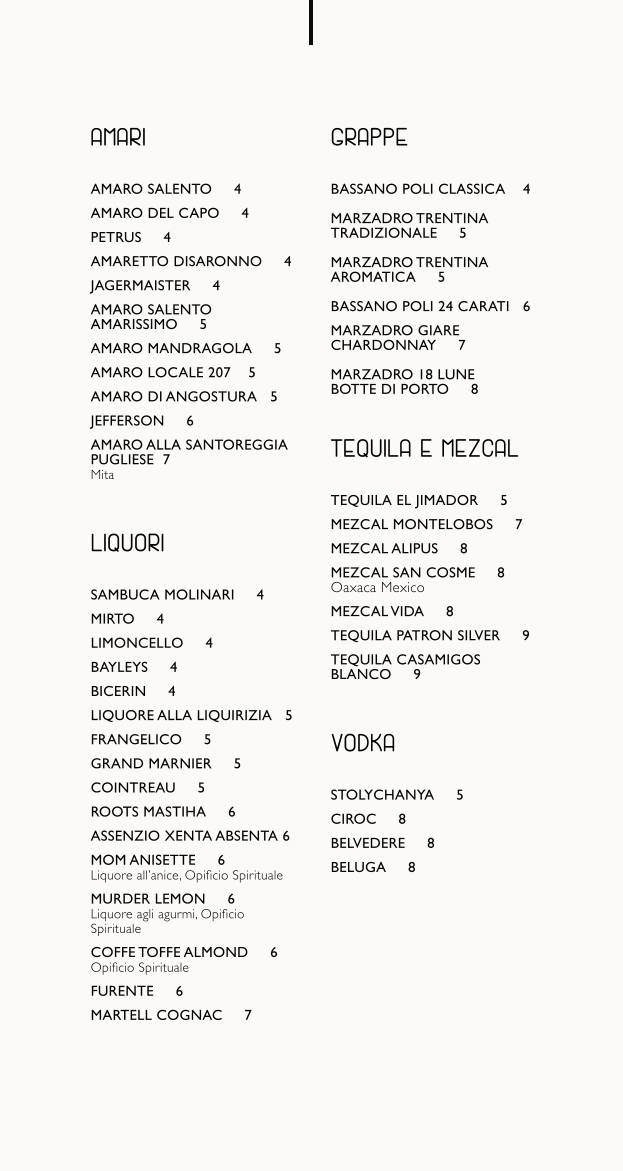 AMARI

AMARO SALENTO 4
AMARO DEL CAPO 4
PETRUS 4
AMARETTO DISARONNO 4
JAGERMAISTER 4
AMARO SALENTO AMARISSIMO 5
AMARO MANDRAGOLA 5
AMARO LOCALE 207 5
AMARO DI ANGOSTURA 5
JEFFERSON 6
AMARO ALLA SANTOREGGIA PUGLIESE 7
Mita

LIQUORI

SAMBUCA MOLINARI 4
MIRTO 4
LIMONCELLO 4
BAYLEYS 4
BICERIN 4
LIQUORE ALLA LIQUIRIZIA 5
FRANGELICO 5
GRAND MARNIER 5
COINTREAU 5
ROOTS MASTIHA 6
ASSENZIO XENTA ABSENTA 6
MOM ANISETTE 6
Liquore all'anice, Opificio Spirituale
MURDER LEMON 6
Liquore agli agurmi, Opificio Spirituale
COFFE TOFFE ALMOND 6
Opificio Spirituale
FURENTE 6
MARTELL COGNAC 7

GRAPPE

BASSANO POLI CLASSICA 4
MARZADRO TRENTINA TRADIZIONALE 5
MARZADRO TRENTINA AROMATICA 5
BASSANO POLI 24 CARATI 6
MARZADRO GIARE CHARDONNAY 7
MARZADRO 18 LUNE BOTTE DI PORTO 8

TEQUILA E MEZCAL

TEQUILA EL JIMADOR 5
MEZCAL MONTELOBOS 7
MEZCAL ALIPUS 8
MEZCAL SAN COSME 8
Oaxaca Mexico
MEZCAL VIDA 8
TEQUILA PATRON SILVER 9
TEQUILA CASAMIGOS BLANCO 9

VODKA

STOLYCHANYA 5
CIROC 8
BELVEDERE 8
BELUGA 8